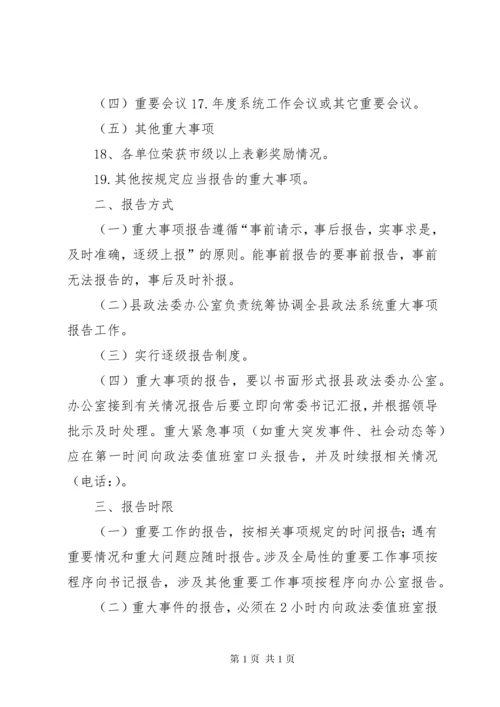 （四）重要会议 17. 年度系统工作会议或其它重要会议。

（五）其他重大事项

18、各单位荣获市级以上表彰奖励情况。

19. 其他按规定应当报告的重大事项。

二、报告方式

（一）重大事项报告遵循“事前请示，事后报告，实事求是，及时准确，逐级上报”的原则。能事前报告的要事前报告，事前无法报告的，事后及时补报。

（二）县政法委办公室负责统筹协调全县政法系统重大事项报告工作。

（三）实行逐级报告制度。

（四）重大事项的报告，要以书面形式报县政法委办公室。办公室接到有关情况报告后要立即向常委书记汇报，并根据领导批示及时处理。重大紧急事项（如重大突发事件、社会动态等）应在第一时间向政法委值班室口头报告，并及时续报相关情况（电话：）。

三、报告时限

（一）重要工作的报告，按相关事项规定的时间报告；遇有重要情况和重大问题应随时报告。涉及全局性的重要工作事项按程序向书记报告，涉及其他重要工作事项按程序向办公室报告。

（二）重大事件的报告，必须在 2 小时内向政法委值班室报

第 1 页 共 1 页